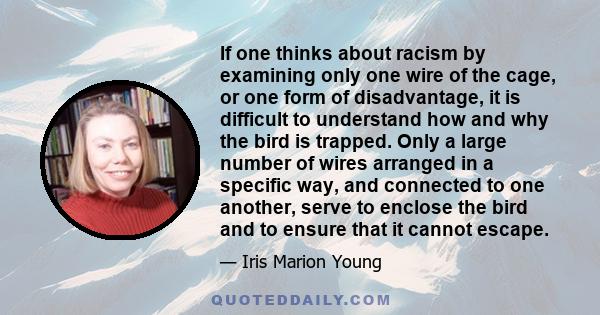 If one thinks about racism by examining only one wire of the cage, or one form of disadvantage, it is difficult to understand how and why the bird is trapped. Only a large number of wires arranged in a specific way, and connected to one another, serve to enclose the bird and to ensure that it cannot escape.

— Iris Marion Young

QUOTEDDAILY.COM